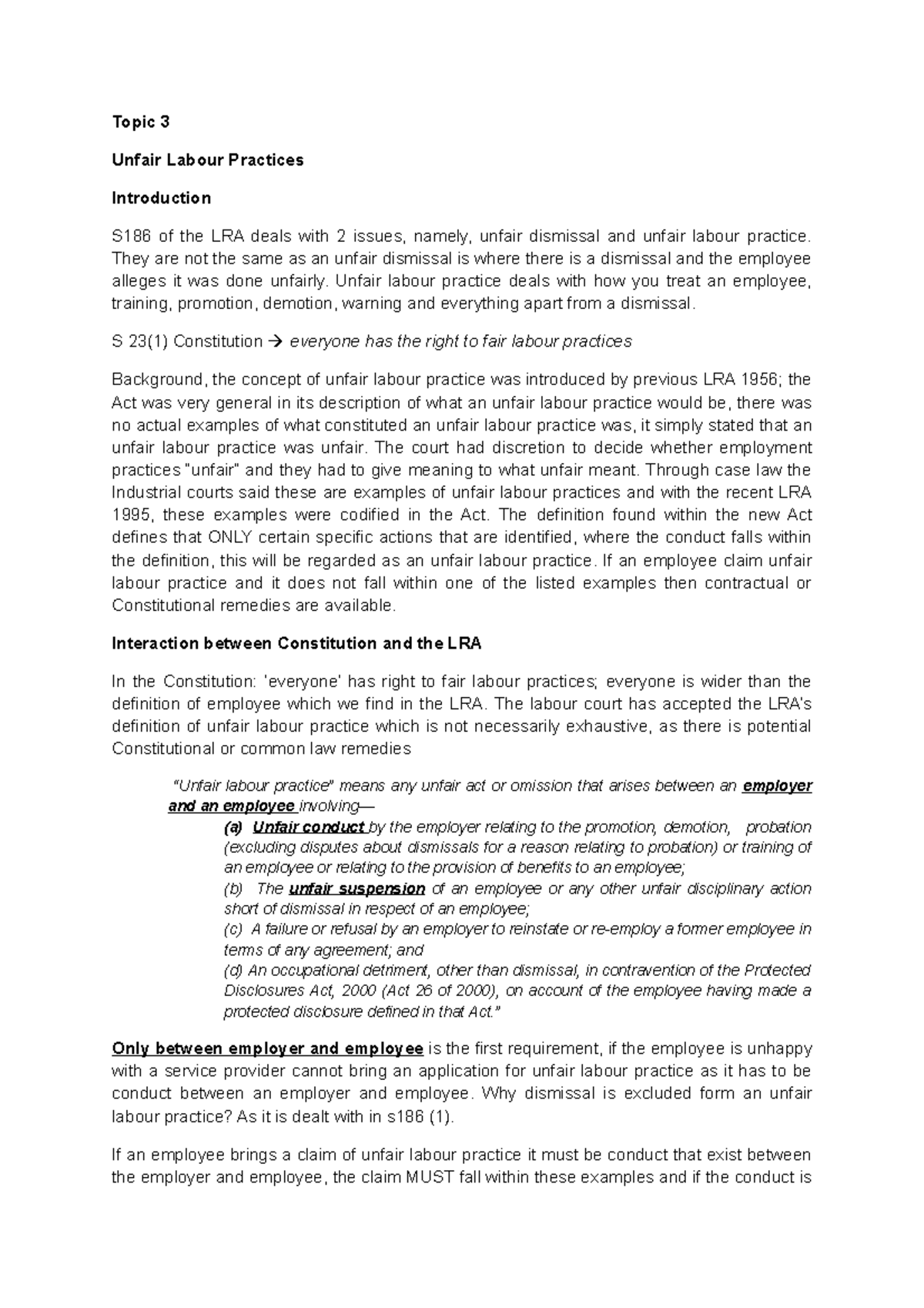 Topic 3

Unfair Labour Practices

Introduction

S186 of the LRA deals with 2 issues, namely, unfair dismissal and unfair labour practice. They are not the same as an unfair dismissal is where there is a dismissal and the employee alleges it was done unfairly. Unfair labour practice deals with how you treat an employee, training, promotion, demotion, warning and everything apart from a dismissal.

S 23(1) Constitution → everyone has the right to fair labour practices

Background, the concept of unfair labour practice was introduced by previous LRA 1956; the Act was very general in its description of what an unfair labour practice would be, there was no actual examples of what constituted an unfair labour practice was, it simply stated that an unfair labour practice was unfair. The court had discretion to decide whether employment practices "unfair" and they had to give meaning to what unfair meant. Through case law the Industrial courts said these are examples of unfair labour practices and with the recent LRA 1995, these examples were codified in the Act. The definition found within the new Act defines that ONLY certain specific actions that are identified, where the conduct falls within the definition, this will be regarded as an unfair labour practice. If an employee claim unfair labour practice and it does not fall within one of the listed examples then contractual or Constitutional remedies are available.

Interaction between Constitution and the LRA

In the Constitution: 'everyone' has right to fair labour practices; everyone is wider than the definition of employee which we find in the LRA. The labour court has accepted the LRA's definition of unfair labour practice which is not necessarily exhaustive, as there is potential Constitutional or common law remedies

"Unfair labour practice" means any unfair act or omission that arises between an employer and an employee involving—

(a) Unfair conduct by the employer relating to the promotion, demotion, probation (excluding disputes about dismissals for a reason relating to probation) or training of an employee or relating to the provision of benefits to an employee;
(b) The unfair suspension of an employee or any other unfair disciplinary action short of dismissal in respect of an employee;
(c) A failure or refusal by an employer to reinstate or re-employ a former employee in terms of any agreement; and
(d) An occupational detriment, other than dismissal, in contravention of the Protected Disclosures Act, 2000 (Act 26 of 2000), on account of the employee having made a protected disclosure defined in that Act."

Only between employer and employee is the first requirement, if the employee is unhappy with a service provider cannot bring an application for unfair labour practice as it has to be conduct between an employer and employee. Why dismissal is excluded form an unfair labour practice? As it is dealt with in s186 (1).

If an employee brings a claim of unfair labour practice it must be conduct that exist between the employer and employee, the claim MUST fall within these examples and if the conduct is